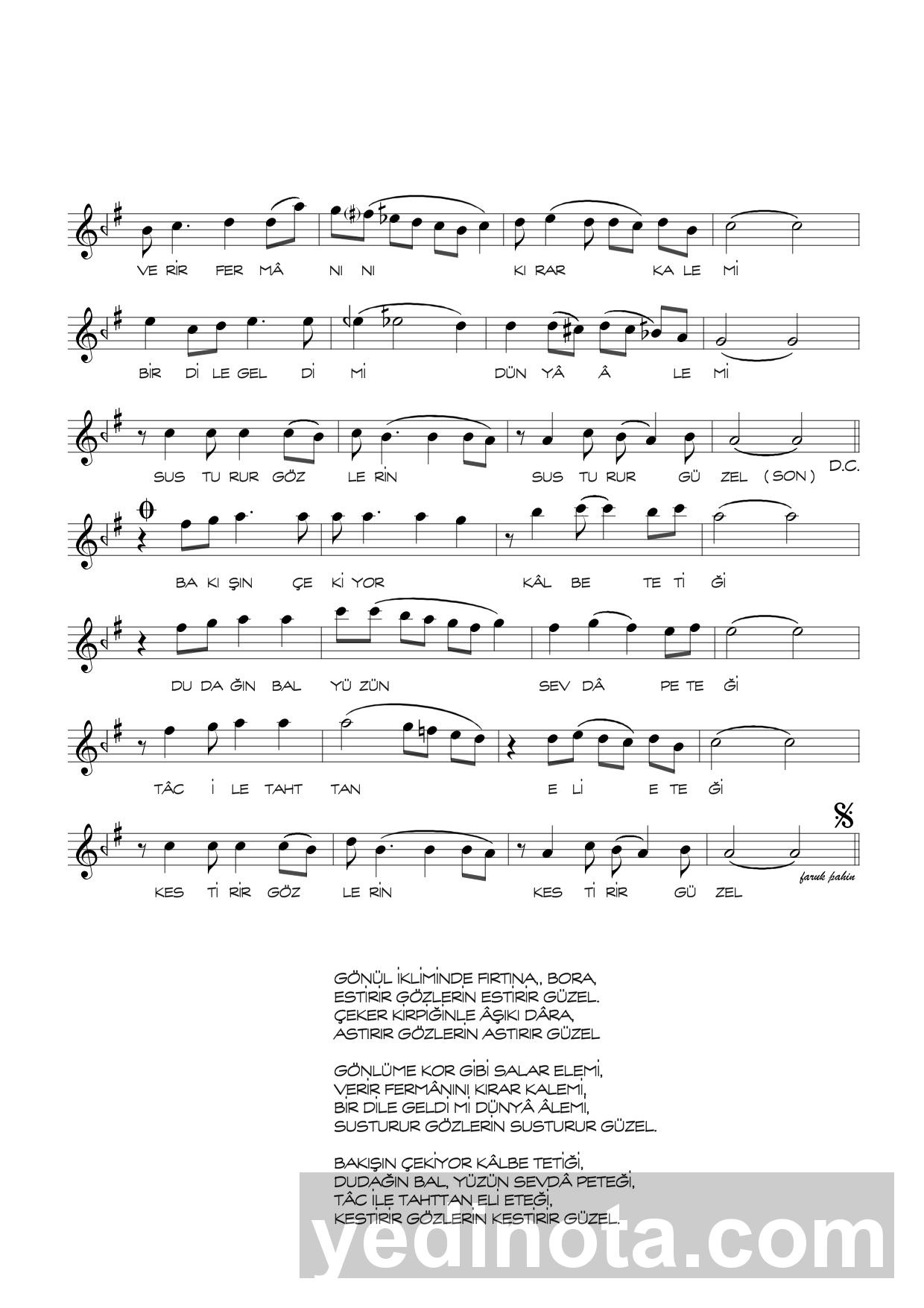 VE RİR FER MÂ NI NI KI RAR KA LE Mİ

BİR Dİ LE GEL Dİ Mİ DÜN YÂ Â LE Mİ

SUS TU RUR GÖZ LE RİN SUS TU RUR GÜ ZEL (SON) D.C.

BA KI ŞIN ÇE Kİ YOR KÂL BE TE Tİ Ğİ

DU DA ĞIN BAL YÜ ZÜN SEV DÂ PE TE Ğİ

TÂC İ LE TAHT TAN E Lİ E TE Ğİ

KES Tİ RİR GÖZ LE RİN KES Tİ RİR GÜ ZEL

faruk şahin

GÖNÜL İKLİMİNDE FIRTINA,, BORA,
ESTİRİR GÖZLERİN ESTİRİR GÜZEL.
ÇEKER KİRPİĞİNLE ÂŞIKI DÂRA,
ASTIRIR GÖZLERİN ASTIRIR GÜZEL

GÖNLÜME KOR GİBİ SALAR ELEMİ,
VERİR FERMÂNINI KIRAR KALEMİ,
BİR DİLE GELDİ Mİ DÜNYÂ ÂLEMİ,
SUSTURUR GÖZLERİN SUSTURUR GÜZEL.

BAKIŞIN ÇEKİYOR KÂLBE TETİĞİ,
DUDAĞIN BAL, YÜZÜN SEVDÂ PETEĞİ,
TÂC İLE TAHTTAN ELİ ETEĞİ,
KESTİRİR GÖZLERİN KESTİRİR GÜZEL.

yedinota.com